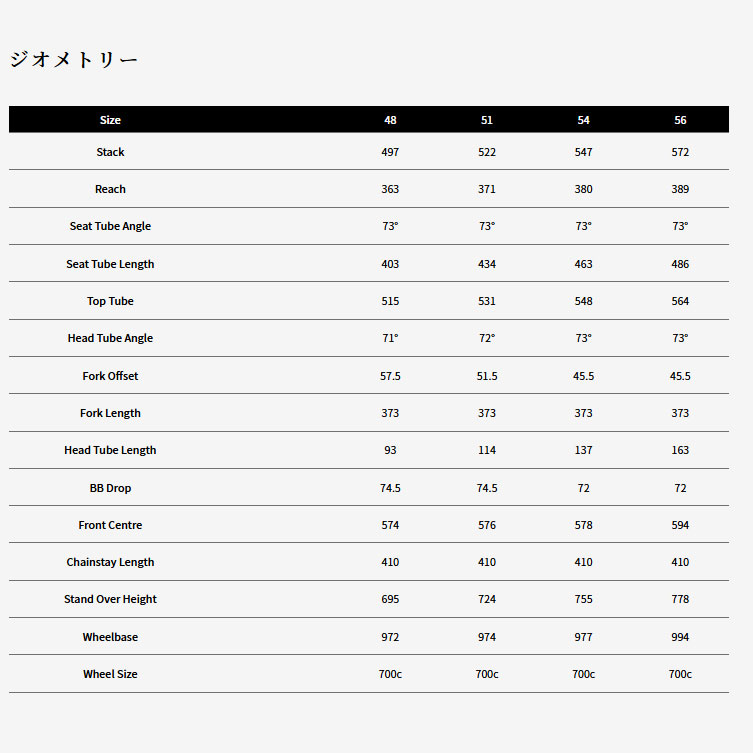 ジオメトリー

| Size | 48 | 51 | 54 | 56 |
|---|---|---|---|---|
| Stack | 497 | 522 | 547 | 572 |
| Reach | 363 | 371 | 380 | 389 |
| Seat Tube Angle | 73° | 73° | 73° | 73° |
| Seat Tube Length | 403 | 434 | 463 | 486 |
| Top Tube | 515 | 531 | 548 | 564 |
| Head Tube Angle | 71° | 72° | 73° | 73° |
| Fork Offset | 57.5 | 51.5 | 45.5 | 45.5 |
| Fork Length | 373 | 373 | 373 | 373 |
| Head Tube Length | 93 | 114 | 137 | 163 |
| BB Drop | 74.5 | 74.5 | 72 | 72 |
| Front Centre | 574 | 576 | 578 | 594 |
| Chainstay Length | 410 | 410 | 410 | 410 |
| Stand Over Height | 695 | 724 | 755 | 778 |
| Wheelbase | 972 | 974 | 977 | 994 |
| Wheel Size | 700c | 700c | 700c | 700c |